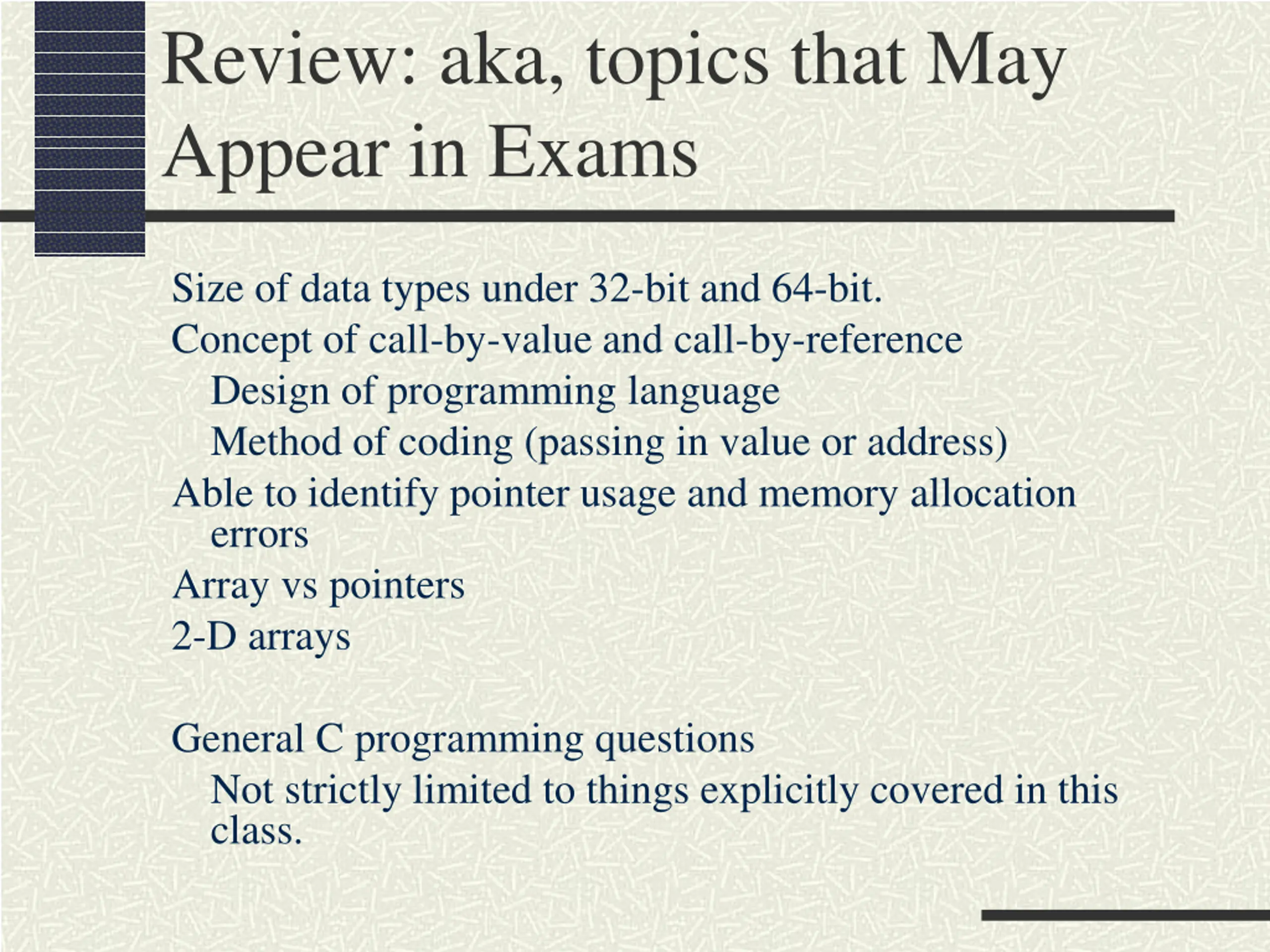 Review: aka, topics that May Appear in Exams

Size of data types under 32-bit and 64-bit.

Concept of call-by-value and call-by-reference

Design of programming language

Method of coding (passing in value or address)

Able to identify pointer usage and memory allocation errors

Array vs pointers

2-D arrays

General C programming questions

Not strictly limited to things explicitly covered in this class.